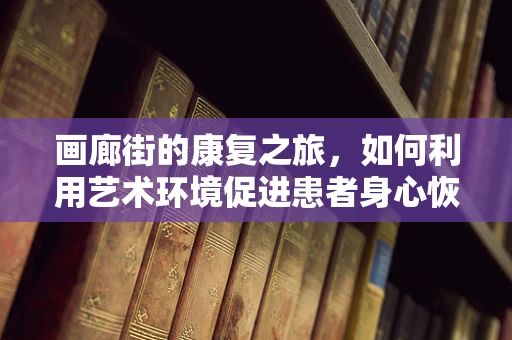 画廊街的康复之旅，如何利用艺术环境促进患者身心恢